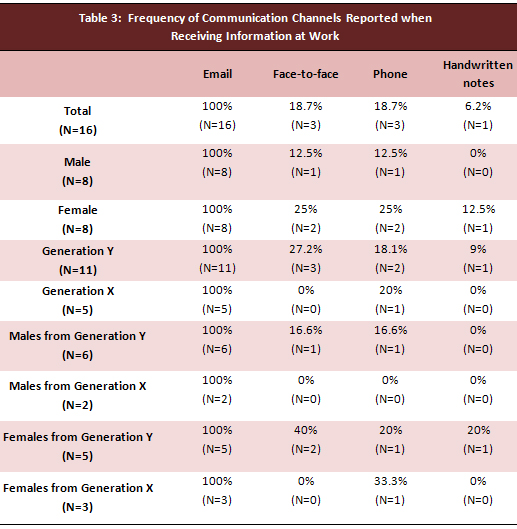 Table 3: Frequency of Communication Channels Reported when Receiving Information at Work

| | Email | Face-to-face | Phone | Handwritten notes |
|---|---|---|---|---|
| Total (N=16) | 100% (N=16) | 18.7% (N=3) | 18.7% (N=3) | 6.2% (N=1) |
| Male (N=8) | 100% (N=8) | 12.5% (N=1) | 12.5% (N=1) | 0% (N=0) |
| Female (N=8) | 100% (N=8) | 25% (N=2) | 25% (N=2) | 12.5% (N=1) |
| Generation Y (N=11) | 100% (N=11) | 27.2% (N=3) | 18.1% (N=2) | 9% (N=1) |
| Generation X (N=5) | 100% (N=5) | 0% (N=0) | 20% (N=1) | 0% (N=0) |
| Males from Generation Y (N=6) | 100% (N=6) | 16.6% (N=1) | 16.6% (N=1) | 0% (N=0) |
| Males from Generation X (N=2) | 100% (N=2) | 0% (N=0) | 0% (N=0) | 0% (N=0) |
| Females from Generation Y (N=5) | 100% (N=5) | 40% (N=2) | 20% (N=1) | 20% (N=1) |
| Females from Generation X (N=3) | 100% (N=3) | 0% (N=0) | 33.3% (N=1) | 0% (N=0) |